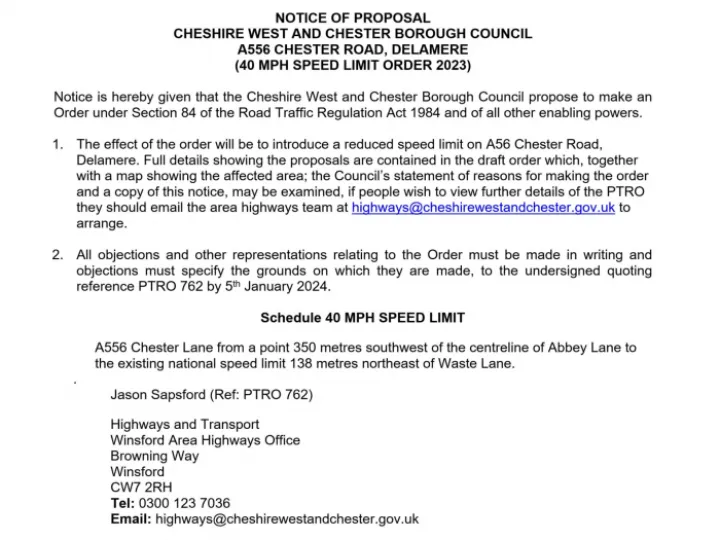 NOTICE OF PROPOSAL
CHESHIRE WEST AND CHESTER BOROUGH COUNCIL
A556 CHESTER ROAD, DELAMERE
(40 MPH SPEED LIMIT ORDER 2023)

Notice is hereby given that the Cheshire West and Chester Borough Council propose to make an Order under Section 84 of the Road Traffic Regulation Act 1984 and of all other enabling powers.

1. The effect of the order will be to introduce a reduced speed limit on A56 Chester Road, Delamere. Full details showing the proposals are contained in the draft order which, together with a map showing the affected area; the Council's statement of reasons for making the order and a copy of this notice, may be examined, if people wish to view further details of the PTRO they should email the area highways team at highways@cheshirewestandchester.gov.uk to arrange.

2. All objections and other representations relating to the Order must be made in writing and objections must specify the grounds on which they are made, to the undersigned quoting reference PTRO 762 by 5$^{th}$ January 2024.

Schedule 40 MPH SPEED LIMIT

A556 Chester Lane from a point 350 metres southwest of the centreline of Abbey Lane to the existing national speed limit 138 metres northeast of Waste Lane.

Jason Sapsford (Ref: PTRO 762)

Highways and Transport
Winsford Area Highways Office
Browning Way
Winsford
CW7 2RH
Tel: 0300 123 7036
Email: highways@cheshirewestandchester.gov.uk